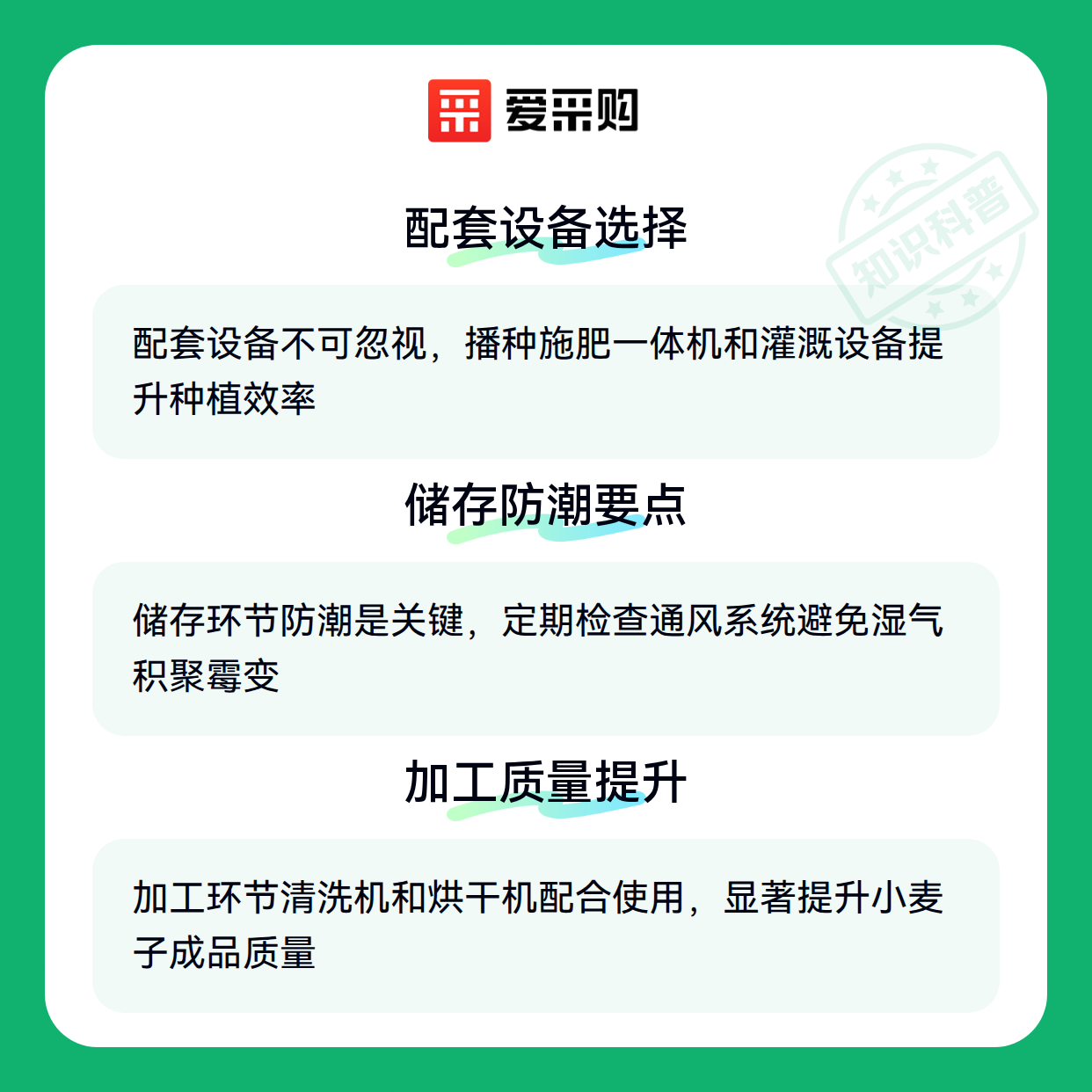 爱采购

配套设备选择

配套设备不可忽视，播种施肥一体机和灌溉设备提升种植效率

储存防潮要点

储存环节防潮是关键，定期检查通风系统避免湿气积聚霉变

加工质量提升

加工环节清洗机和烘干机配合使用，显著提升小麦子成品质量

知识科普